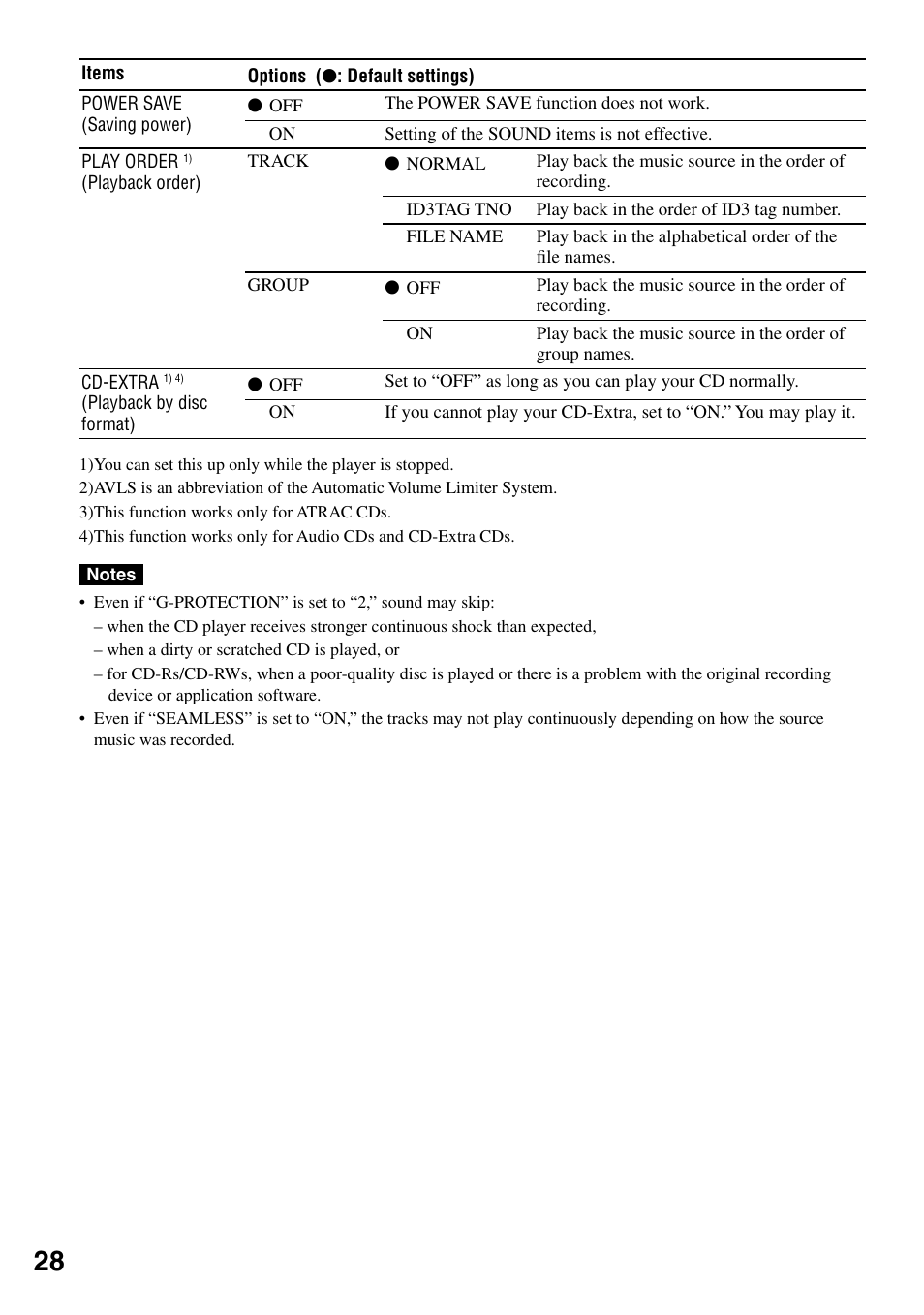 | Items | Options (●: Default settings) | | |
|---|---|---|---|
| POWER SAVE (Saving power) | ● OFF | The POWER SAVE function does not work. | |
| | ON | Setting of the SOUND items is not effective. | |
| PLAY ORDER $^{1)}$ (Playback order) | TRACK | ● NORMAL | Play back the music source in the order of recording. |
| | | ID3TAG TNO | Play back in the order of ID3 tag number. |
| | | FILE NAME | Play back in the alphabetical order of the file names. |
| | GROUP | ● OFF | Play back the music source in the order of recording. |
| | | ON | Play back the music source in the order of group names. |
| CD-EXTRA $^{1) 4)}$ (Playback by disc format) | ● OFF | Set to “OFF” as long as you can play your CD normally. | |
| | ON | If you cannot play your CD-Extra, set to “ON.” You may play it. | |

1)You can set this up only while the player is stopped.
2)AVLS is an abbreviation of the Automatic Volume Limiter System.
3)This function works only for ATRAC CDs.
4)This function works only for Audio CDs and CD-Extra CDs.

Notes
• Even if “G-PROTECTION” is set to “2,” sound may skip:
– when the CD player receives stronger continuous shock than expected,
– when a dirty or scratched CD is played, or
– for CD-Rs/CD-RWs, when a poor-quality disc is played or there is a problem with the original recording device or application software.
• Even if “SEAMLESS” is set to “ON,” the tracks may not play continuously depending on how the source music was recorded.

28